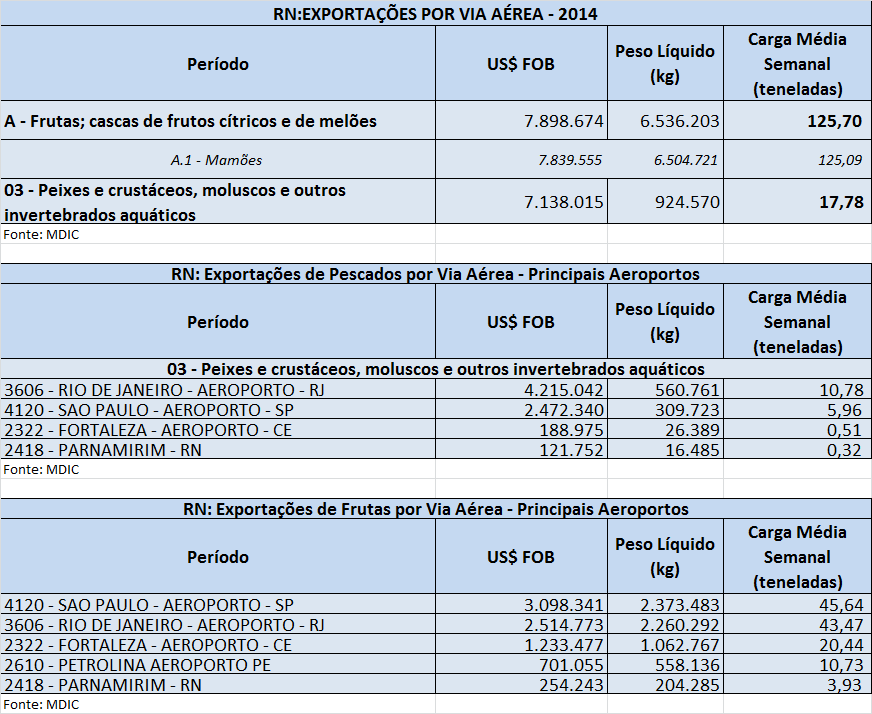 RN:EXPORTAÇÕES POR VIA AÉREA - 2014

| Período | US$ FOB | Peso Líquido (kg) | Carga Média Semanal (teneladas) |
|---|---|---|---|
| A - Frutas; cascas de frutos cítricos e de melões | 7.898.674 | 6.536.203 | 125,70 |
| A.1 - Mamões | 7.839.555 | 6.504.721 | 125,09 |
| 03 - Peixes e crustáceos, moluscos e outros invertebrados aquáticos | 7.138.015 | 924.570 | 17,78 |

Fonte: MDIC

RN: Exportações de Pescados por Via Aérea - Principais Aeroportos

| Período | US$ FOB | Peso Líquido (kg) | Carga Média Semanal (teneladas) |
|---|---|---|---|
| 03 - Peixes e crustáceos, moluscos e outros invertebrados aquáticos | | | |
| 3606 - RIO DE JANEIRO - AEROPORTO - RJ | 4.215.042 | 560.761 | 10,78 |
| 4120 - SAO PAULO - AEROPORTO - SP | 2.472.340 | 309.723 | 5,96 |
| 2322 - FORTALEZA - AEROPORTO - CE | 188.975 | 26.389 | 0,51 |
| 2418 - PARNAMIRIM - RN | 121.752 | 16.485 | 0,32 |

Fonte: MDIC

RN: Exportações de Frutas por Via Aérea - Principais Aeroportos

| Período | US$ FOB | Peso Líquido (kg) | Carga Média Semanal (teneladas) |
|---|---|---|---|
| 4120 - SAO PAULO - AEROPORTO - SP | 3.098.341 | 2.373.483 | 45,64 |
| 3606 - RIO DE JANEIRO - AEROPORTO - RJ | 2.514.773 | 2.260.292 | 43,47 |
| 2322 - FORTALEZA - AEROPORTO - CE | 1.233.477 | 1.062.767 | 20,44 |
| 2610 - PETROLINA AEROPORTO PE | 701.055 | 558.136 | 10,73 |
| 2418 - PARNAMIRIM - RN | 254.243 | 204.285 | 3,93 |

Fonte: MDIC